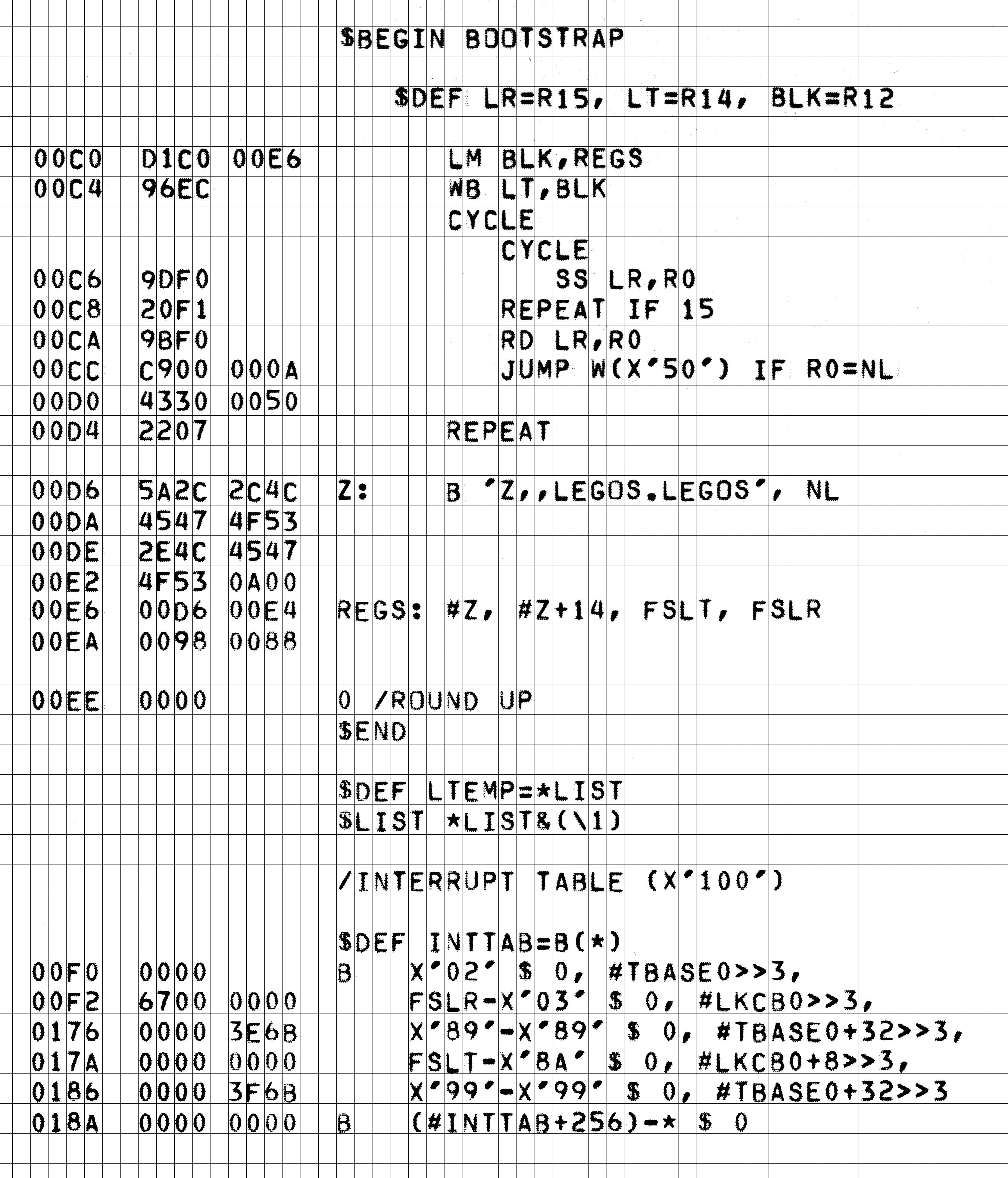 $BEGIN BOOTSTRAP

$DEF LR=R15, LT=R14, BLK=R12

00C0 D1C0 00E6 LM BLK,REGS
00C4 96EC WB LT,BLK
CYCLE
CYCLE
00C6 9DF0 SS LR,R0
00C8 20F1 REPEAT IF 15
00CA 9BF0 RD LR,R0
00CC C900 000A JUMP W(X'50') IF R0=NL
00D0 4330 0050
00D4 2207 REPEAT

00D6 5A2C 2C4C Z: B 'Z,,LEGOS.LEGOS', NL
00DA 4547 4F53
00DE 2E4C 4547
00E2 4F53 0A00
00E6 00D6 00E4 REGS: #Z, #Z+14, FSLT, FSLR
00EA 0098 0088

00EE 0000 0 /ROUND UP
$END

$DEF LTEMP=*LIST
$LIST *LIST&(\1)

/INTERRUPT TABLE (X'100')

$DEF INTTAB=B(*)
00F0 0000 B X'02' $ 0, #TBASE0>>3,
00F2 6700 0000 FSLR-X'03' $ 0, #LKCB0>>3,
0176 0000 3E6B X'89'-X'89' $ 0, #TBASE0+32>>3,
017A 0000 0000 FSLT-X'8A' $ 0, #LKCB0+8>>3,
0186 0000 3F6B X'99'-X'99' $ 0, #TBASE0+32>>3
018A 0000 0000 B (#INTTAB+256)-* $ 0